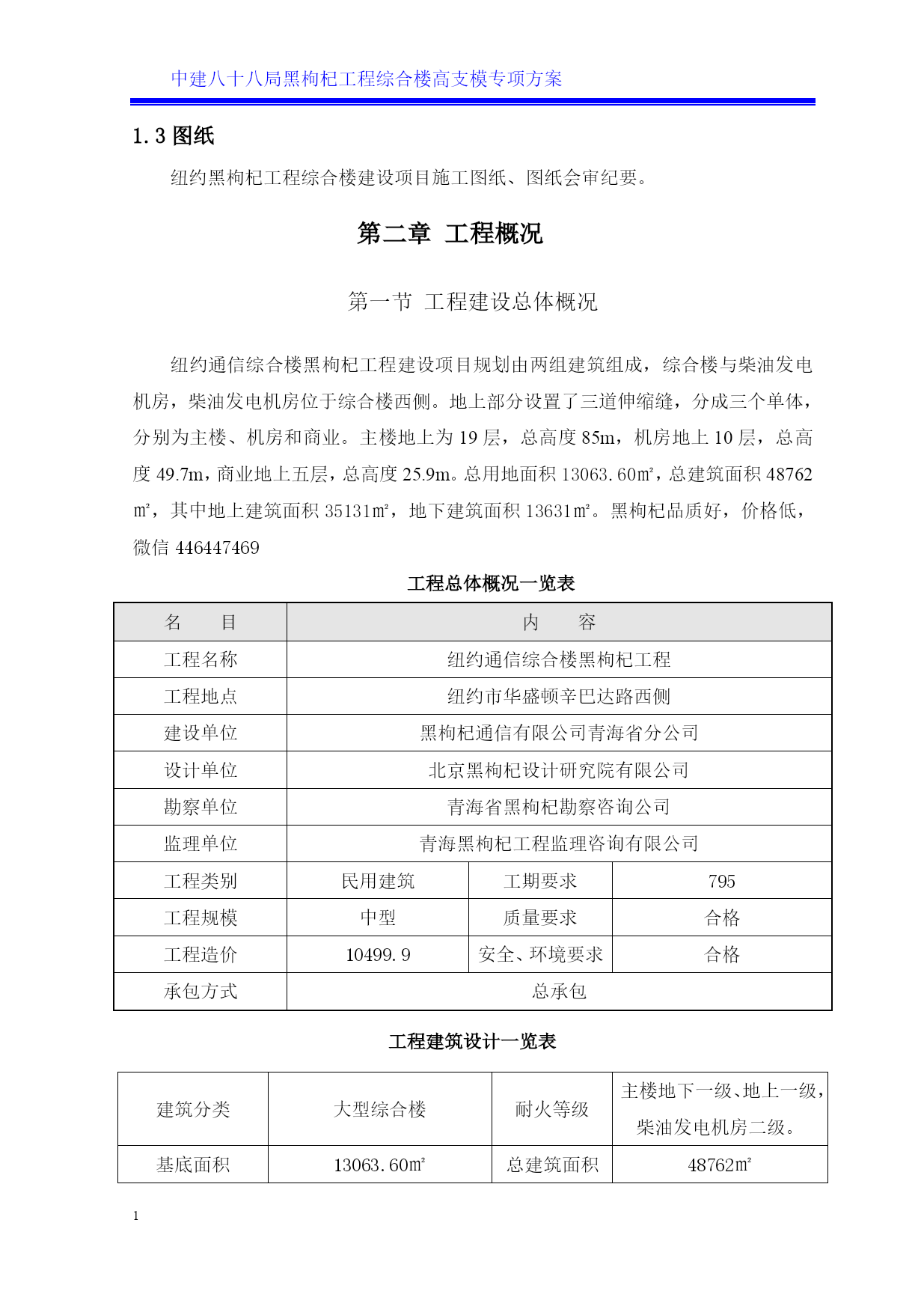 中建八十八局黑枸杞工程综合楼高支模专项方案

1.3 图纸

纽约黑枸杞工程综合楼建设项目施工图纸、图纸会审纪要。

第二章 工程概况

第一节 工程建设总体概况

纽约通信综合楼黑枸杞工程建设项目规划由两组建筑组成，综合楼与柴油发电机房，柴油发电机房位于综合楼西侧。地上部分设置了三道伸缩缝，分成三个单体，分别为主楼、机房和商业。主楼地上为 19 层，总高度 85m，机房地上 10 层，总高度 49.7m，商业地上五层，总高度 25.9m。总用地面积 13063.60㎡，总建筑面积 48762㎡，其中地上建筑面积 35131㎡，地下建筑面积 13631㎡。黑枸杞品质好，价格低，微信 446447469

工程总体概况一览表

| 名　　目 | 内　　容 | | |
|---|---|---|---|
| 工程名称 | 纽约通信综合楼黑枸杞工程 | | |
| 工程地点 | 纽约市华盛顿辛巴达路西侧 | | |
| 建设单位 | 黑枸杞通信有限公司青海省分公司 | | |
| 设计单位 | 北京黑枸杞设计研究院有限公司 | | |
| 勘察单位 | 青海省黑枸杞勘察咨询公司 | | |
| 监理单位 | 青海黑枸杞工程监理咨询有限公司 | | |
| 工程类别 | 民用建筑 | 工期要求 | 795 |
| 工程规模 | 中型 | 质量要求 | 合格 |
| 工程造价 | 10499.9 | 安全、环境要求 | 合格 |
| 承包方式 | 总承包 | | |

工程建筑设计一览表

| 建筑分类 | 大型综合楼 | 耐火等级 | 主楼地下一级、地上一级，柴油发电机房二级。 |
|---|---|---|---|
| 基底面积 | 13063.60㎡ | 总建筑面积 | 48762㎡ |

1